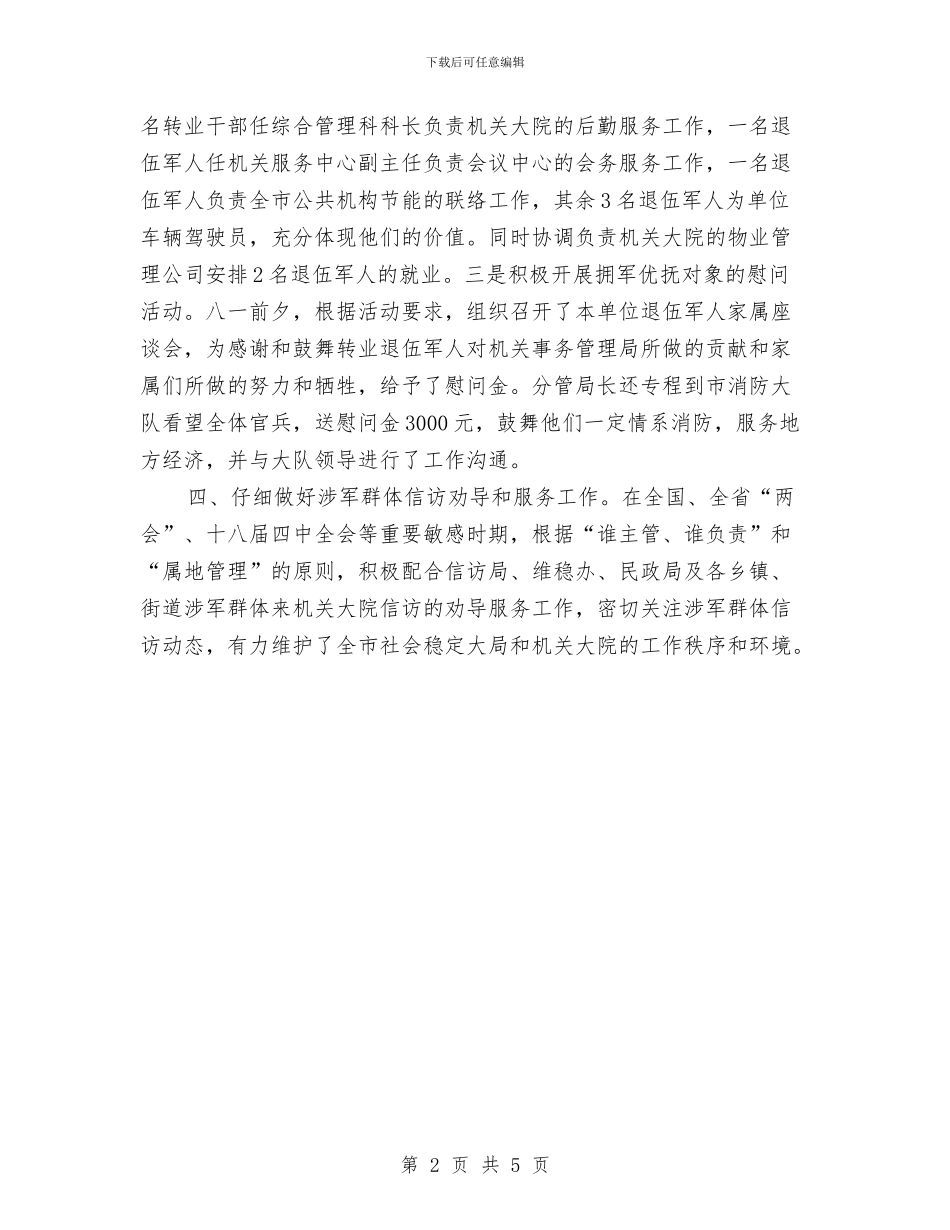 下载后可任意编辑

名转业干部任综合管理科科长负责机关大院的后勤服务工作，一名退伍军人任机关服务中心副主任负责会议中心的会务服务工作，一名退伍军人负责全市公共机构节能的联络工作，其余3名退伍军人为单位车辆驾驶员，充分体现他们的价值。同时协调负责机关大院的物业管理公司安排2名退伍军人的就业。三是积极开展拥军优抚对象的慰问活动。八一前夕，根据活动要求，组织召开了本单位退伍军人家属座谈会，为感谢和鼓舞转业退伍军人对机关事务管理局所做的贡献和家属们所做的努力和牺牲，给予了慰问金。分管局长还专程到市消防大队看望全体官兵，送慰问金3000元，鼓舞他们一定情系消防，服务地方经济，并与大队领导进行了工作沟通。

四、仔细做好涉军群体信访劝导和服务工作。在全国、全省“两会”、十八届四中全会等重要敏感时期，根据“谁主管、谁负责”和“属地管理”的原则，积极配合信访局、维稳办、民政局及各乡镇、街道涉军群体来机关大院信访的劝导服务工作，密切关注涉军群体信访动态，有力维护了全市社会稳定大局和机关大院的工作秩序和环境。

第 2 页 共 5 页